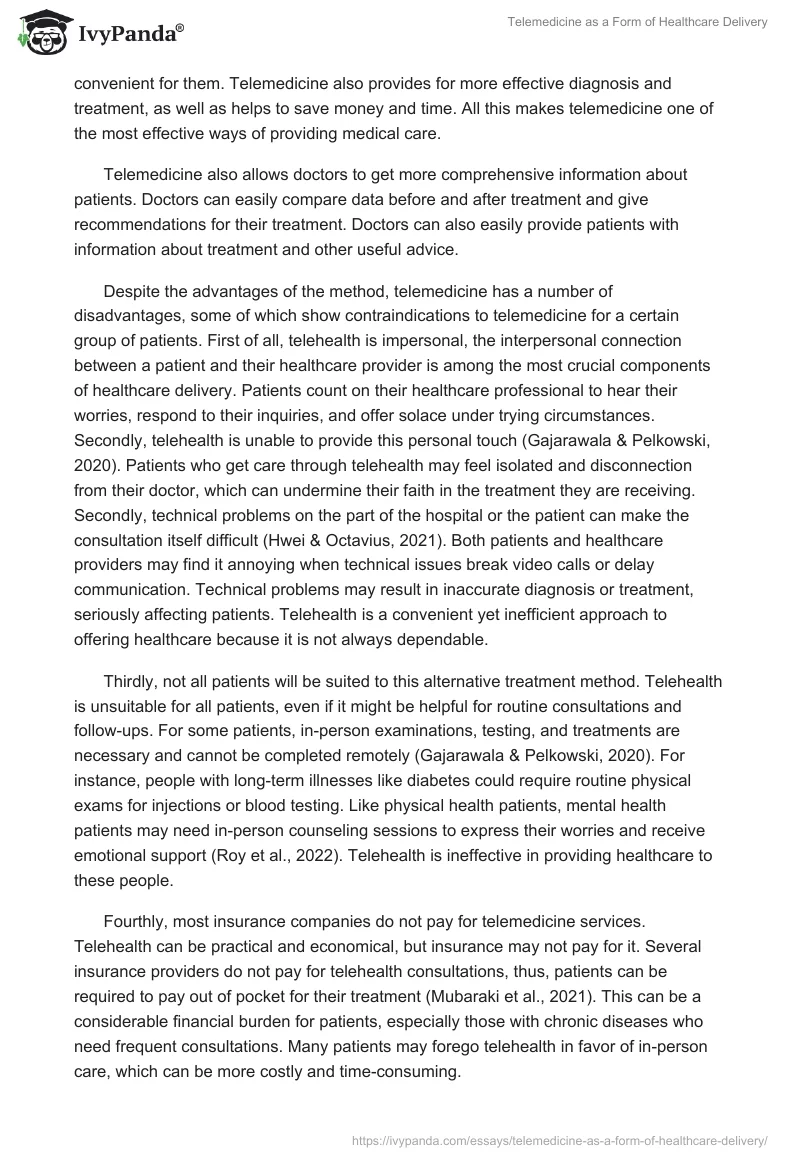 IvyPanda®

Telemedicine as a Form of Healthcare Delivery

convenient for them. Telemedicine also provides for more effective diagnosis and treatment, as well as helps to save money and time. All this makes telemedicine one of the most effective ways of providing medical care.

Telemedicine also allows doctors to get more comprehensive information about patients. Doctors can easily compare data before and after treatment and give recommendations for their treatment. Doctors can also easily provide patients with information about treatment and other useful advice.

Despite the advantages of the method, telemedicine has a number of disadvantages, some of which show contraindications to telemedicine for a certain group of patients. First of all, telehealth is impersonal, the interpersonal connection between a patient and their healthcare provider is among the most crucial components of healthcare delivery. Patients count on their healthcare professional to hear their worries, respond to their inquiries, and offer solace under trying circumstances. Secondly, telehealth is unable to provide this personal touch (Gajarawala & Pelkowski, 2020). Patients who get care through telehealth may feel isolated and disconnection from their doctor, which can undermine their faith in the treatment they are receiving. Secondly, technical problems on the part of the hospital or the patient can make the consultation itself difficult (Hwei & Octavius, 2021). Both patients and healthcare providers may find it annoying when technical issues break video calls or delay communication. Technical problems may result in inaccurate diagnosis or treatment, seriously affecting patients. Telehealth is a convenient yet inefficient approach to offering healthcare because it is not always dependable.

Thirdly, not all patients will be suited to this alternative treatment method. Telehealth is unsuitable for all patients, even if it might be helpful for routine consultations and follow-ups. For some patients, in-person examinations, testing, and treatments are necessary and cannot be completed remotely (Gajarawala & Pelkowski, 2020). For instance, people with long-term illnesses like diabetes could require routine physical exams for injections or blood testing. Like physical health patients, mental health patients may need in-person counseling sessions to express their worries and receive emotional support (Roy et al., 2022). Telehealth is ineffective in providing healthcare to these people.

Fourthly, most insurance companies do not pay for telemedicine services. Telehealth can be practical and economical, but insurance may not pay for it. Several insurance providers do not pay for telehealth consultations, thus, patients can be required to pay out of pocket for their treatment (Mubaraki et al., 2021). This can be a considerable financial burden for patients, especially those with chronic diseases who need frequent consultations. Many patients may forego telehealth in favor of in-person care, which can be more costly and time-consuming.

https://ivypanda.com/essays/telemedicine-as-a-form-of-healthcare-delivery/